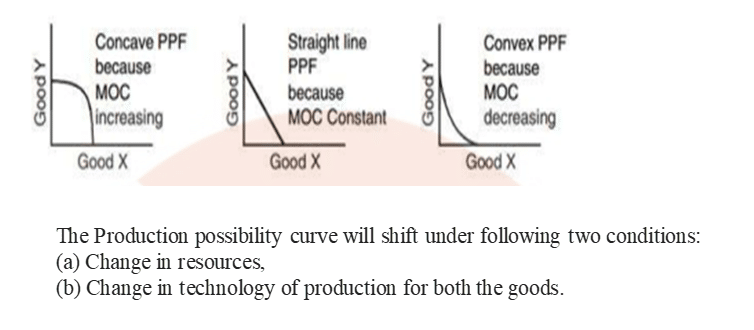 Good Y

Concave PPF because MOC increasing

Good X

Good Y

Straight line PPF because MOC Constant

Good X

Good Y

Convex PPF because MOC decreasing

Good X

The Production possibility curve will shift under following two conditions:
(a) Change in resources,
(b) Change in technology of production for both the goods.